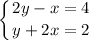 $\begin{cases} 2y - x = 4 \\ y + 2x = 2 \end{cases}$